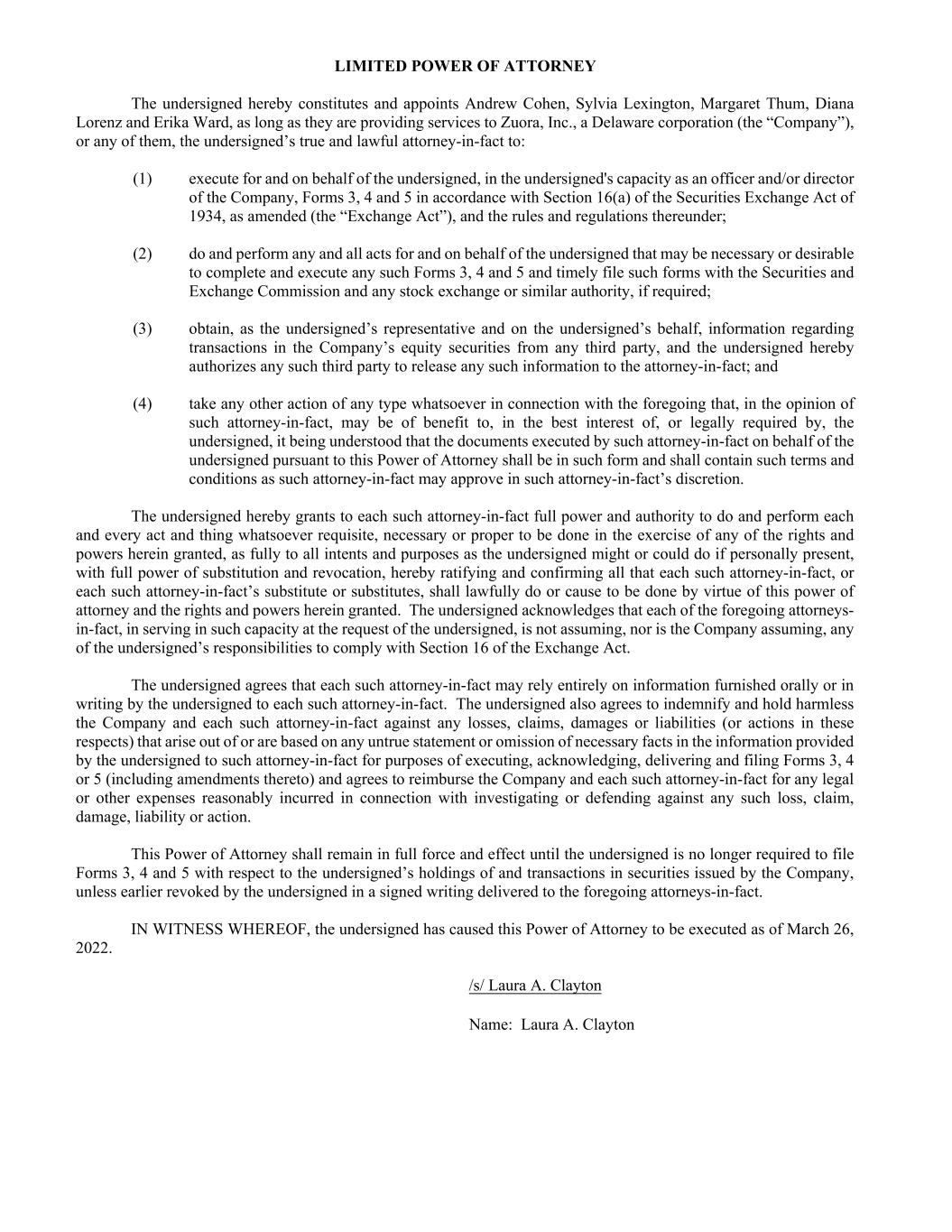 LIMITED POWER OF ATTORNEY

The undersigned hereby constitutes and appoints Andrew Cohen, Sylvia Lexington, Margaret Thum, Diana Lorenz and Erika Ward, as long as they are providing services to Zuora, Inc., a Delaware corporation (the “Company”), or any of them, the undersigned’s true and lawful attorney-in-fact to:

(1) execute for and on behalf of the undersigned, in the undersigned's capacity as an officer and/or director of the Company, Forms 3, 4 and 5 in accordance with Section 16(a) of the Securities Exchange Act of 1934, as amended (the “Exchange Act”), and the rules and regulations thereunder;

(2) do and perform any and all acts for and on behalf of the undersigned that may be necessary or desirable to complete and execute any such Forms 3, 4 and 5 and timely file such forms with the Securities and Exchange Commission and any stock exchange or similar authority, if required;

(3) obtain, as the undersigned’s representative and on the undersigned’s behalf, information regarding transactions in the Company’s equity securities from any third party, and the undersigned hereby authorizes any such third party to release any such information to the attorney-in-fact; and

(4) take any other action of any type whatsoever in connection with the foregoing that, in the opinion of such attorney-in-fact, may be of benefit to, in the best interest of, or legally required by, the undersigned, it being understood that the documents executed by such attorney-in-fact on behalf of the undersigned pursuant to this Power of Attorney shall be in such form and shall contain such terms and conditions as such attorney-in-fact may approve in such attorney-in-fact’s discretion.

The undersigned hereby grants to each such attorney-in-fact full power and authority to do and perform each and every act and thing whatsoever requisite, necessary or proper to be done in the exercise of any of the rights and powers herein granted, as fully to all intents and purposes as the undersigned might or could do if personally present, with full power of substitution and revocation, hereby ratifying and confirming all that each such attorney-in-fact, or each such attorney-in-fact’s substitute or substitutes, shall lawfully do or cause to be done by virtue of this power of attorney and the rights and powers herein granted. The undersigned acknowledges that each of the foregoing attorneys-in-fact, in serving in such capacity at the request of the undersigned, is not assuming, nor is the Company assuming, any of the undersigned’s responsibilities to comply with Section 16 of the Exchange Act.

The undersigned agrees that each such attorney-in-fact may rely entirely on information furnished orally or in writing by the undersigned to each such attorney-in-fact. The undersigned also agrees to indemnify and hold harmless the Company and each such attorney-in-fact against any losses, claims, damages or liabilities (or actions in these respects) that arise out of or are based on any untrue statement or omission of necessary facts in the information provided by the undersigned to such attorney-in-fact for purposes of executing, acknowledging, delivering and filing Forms 3, 4 or 5 (including amendments thereto) and agrees to reimburse the Company and each such attorney-in-fact for any legal or other expenses reasonably incurred in connection with investigating or defending against any such loss, claim, damage, liability or action.

This Power of Attorney shall remain in full force and effect until the undersigned is no longer required to file Forms 3, 4 and 5 with respect to the undersigned’s holdings of and transactions in securities issued by the Company, unless earlier revoked by the undersigned in a signed writing delivered to the foregoing attorneys-in-fact.

IN WITNESS WHEREOF, the undersigned has caused this Power of Attorney to be executed as of March 26, 2022.

/s/ Laura A. Clayton

Name: Laura A. Clayton